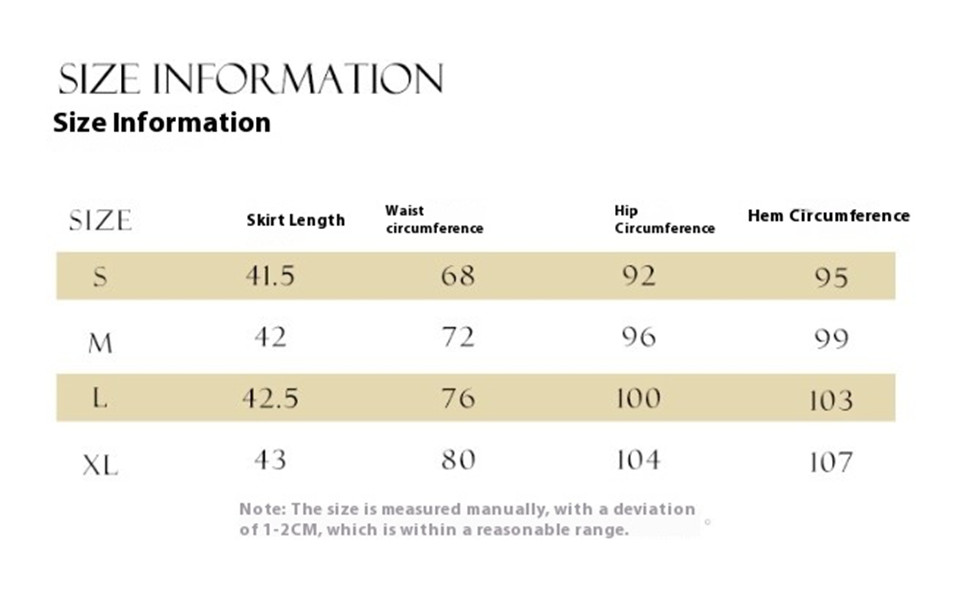 SIZE INFORMATION
Size Information

| SIZE | Skirt Length | Waist circumference | Hip Circumference | Hem Circumference |
|---|---|---|---|---|
| S | 41.5 | 68 | 92 | 95 |
| M | 42 | 72 | 96 | 99 |
| L | 42.5 | 76 | 100 | 103 |
| XL | 43 | 80 | 104 | 107 |

Note: The size is measured manually, with a deviation of 1-2CM, which is within a reasonable range.